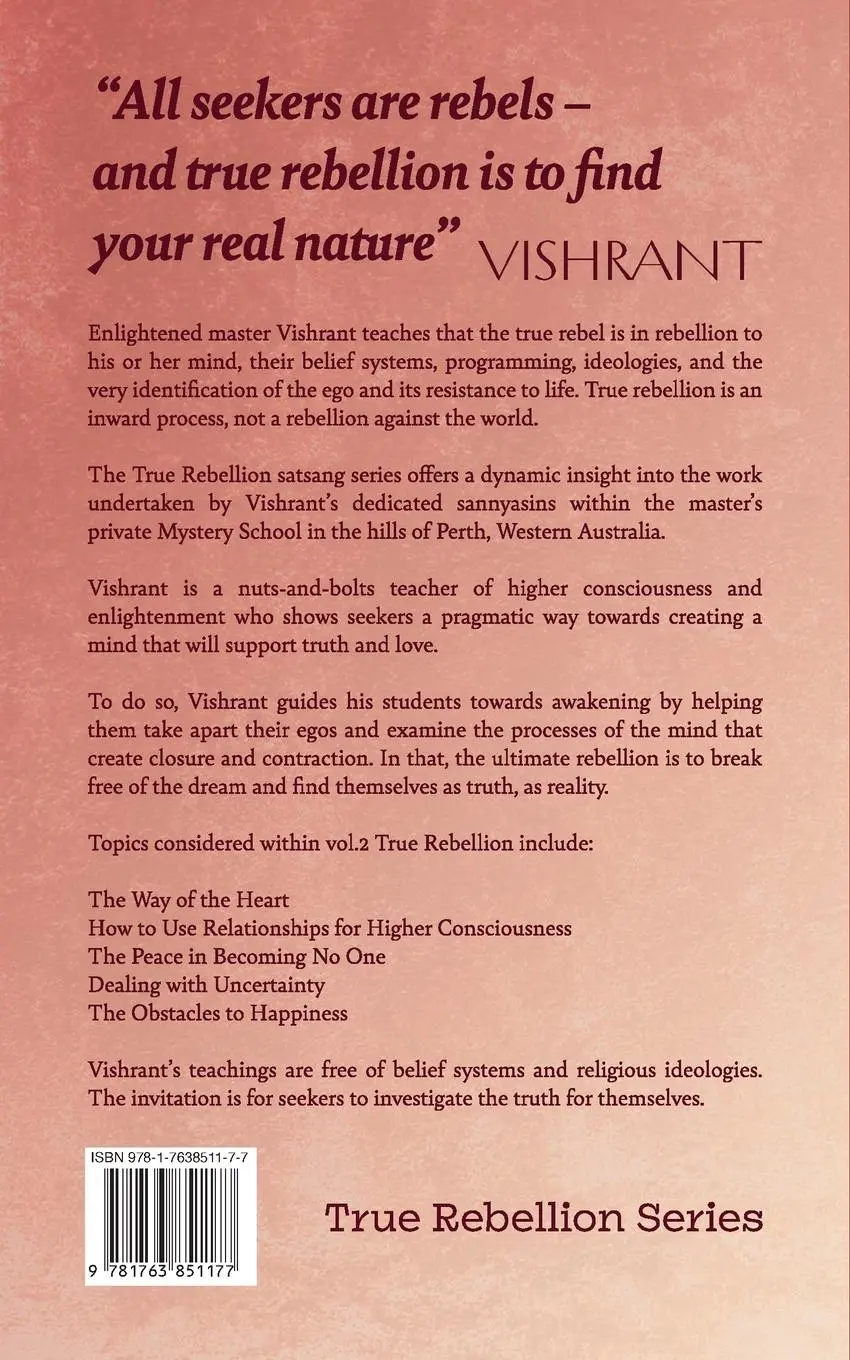 “All seekers are rebels – and true rebellion is to find your real nature” VISHRANT

Enlightened master Vishrant teaches that the true rebel is in rebellion to his or her mind, their belief systems, programming, ideologies, and the very identification of the ego and its resistance to life. True rebellion is an inward process, not a rebellion against the world.

The True Rebellion satsang series offers a dynamic insight into the work undertaken by Vishrant’s dedicated sannyasins within the master’s private Mystery School in the hills of Perth, Western Australia.

Vishrant is a nuts-and-bolts teacher of higher consciousness and enlightenment who shows seekers a pragmatic way towards creating a mind that will support truth and love.

To do so, Vishrant guides his students towards awakening by helping them take apart their egos and examine the processes of the mind that create closure and contraction. In that, the ultimate rebellion is to break free of the dream and find themselves as truth, as reality.

Topics considered within vol.2 True Rebellion include:

The Way of the Heart
How to Use Relationships for Higher Consciousness
The Peace in Becoming No One
Dealing with Uncertainty
The Obstacles to Happiness

Vishrant’s teachings are free of belief systems and religious ideologies. The invitation is for seekers to investigate the truth for themselves.

ISBN 978-1-7638511-7-7

9 781763 851177

True Rebellion Series